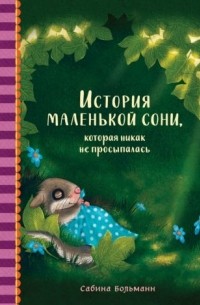 История маленькой сони,
которая никак не просыпалась

Сабина Больманн